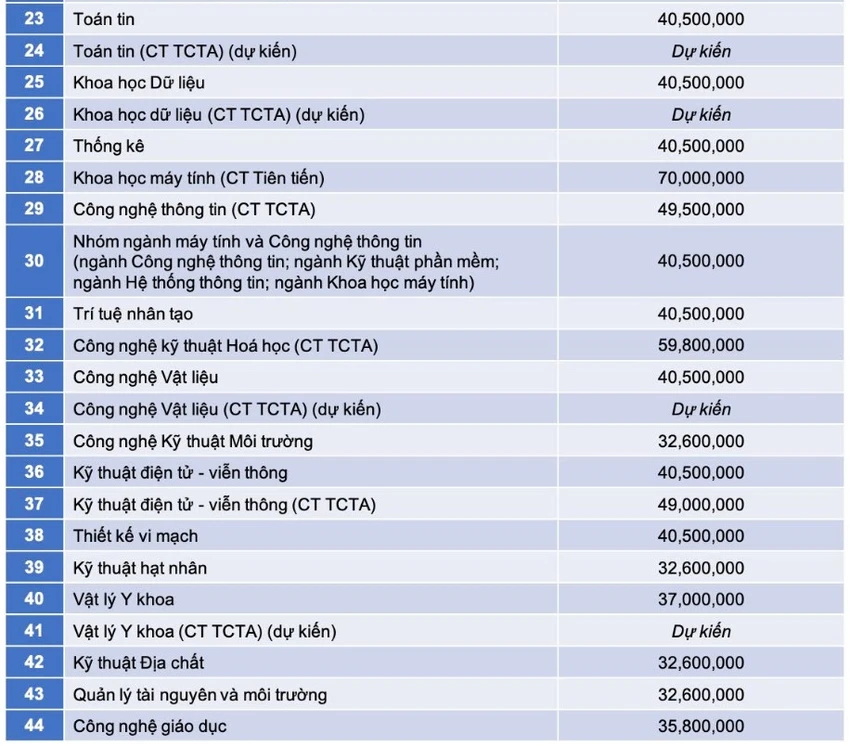 | 23 | Toán tin | 40,500,000 |
|---|---|---|
| 24 | Toán tin (CT TCTA) (dự kiến) | Dự kiến |
| 25 | Khoa học Dữ liệu | 40,500,000 |
| 26 | Khoa học dữ liệu (CT TCTA) (dự kiến) | Dự kiến |
| 27 | Thống kê | 40,500,000 |
| 28 | Khoa học máy tính (CT Tiên tiến) | 70,000,000 |
| 29 | Công nghệ thông tin (CT TCTA) | 49,500,000 |
| 30 | Nhóm ngành máy tính và Công nghệ thông tin (ngành Công nghệ thông tin; ngành Kỹ thuật phần mềm; ngành Hệ thống thông tin; ngành Khoa học máy tính) | 40,500,000 |
| 31 | Trí tuệ nhân tạo | 40,500,000 |
| 32 | Công nghệ kỹ thuật Hoá học (CT TCTA) | 59,800,000 |
| 33 | Công nghệ Vật liệu | 40,500,000 |
| 34 | Công nghệ Vật liệu (CT TCTA) (dự kiến) | Dự kiến |
| 35 | Công nghệ Kỹ thuật Môi trường | 32,600,000 |
| 36 | Kỹ thuật điện tử - viễn thông | 40,500,000 |
| 37 | Kỹ thuật điện tử - viễn thông (CT TCTA) | 49,000,000 |
| 38 | Thiết kế vi mạch | 40,500,000 |
| 39 | Kỹ thuật hạt nhân | 32,600,000 |
| 40 | Vật lý Y khoa | 37,000,000 |
| 41 | Vật lý Y khoa (CT TCTA) (dự kiến) | Dự kiến |
| 42 | Kỹ thuật Địa chất | 32,600,000 |
| 43 | Quản lý tài nguyên và môi trường | 32,600,000 |
| 44 | Công nghệ giáo dục | 35,800,000 |